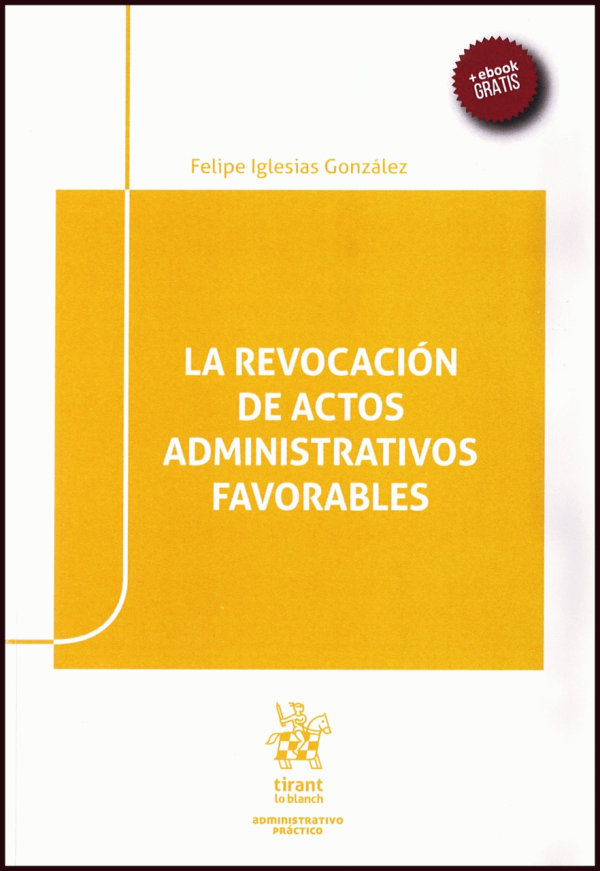 +ebook
GRATIS

Felipe Iglesias González

LA REVOCACIÓN
DE ACTOS
ADMINISTRATIVOS
FAVORABLES

tirant
lo blanch

ADMINISTRATIVO
PRÁCTICO